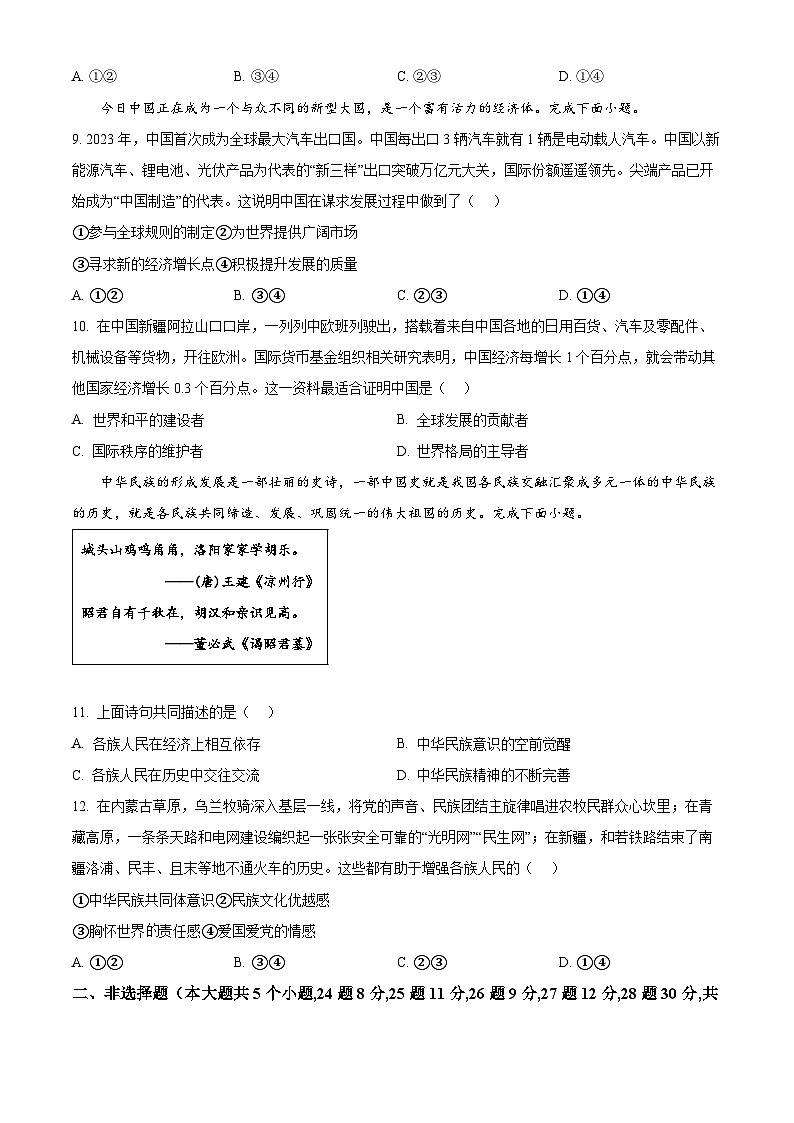 A. ①②　　B. ③④　　C. ②③　　D. ①④

今日中国正在成为一个与众不同的新型大国，是一个富有活力的经济体。完成下面小题。

9. 2023年，中国首次成为全球最大汽车出口国。中国每出口3辆汽车就有1辆是电动载人汽车。中国以新能源汽车、锂电池、光伏产品为代表的“新三样”出口突破万亿元大关，国际份额遥遥领先。尖端产品已开始成为“中国制造”的代表。这说明中国在谋求发展过程中做到了（　）

①参与全球规则的制定②为世界提供广阔市场

③寻求新的经济增长点④积极提升发展的质量

A. ①②　　B. ③④　　C. ②③　　D. ①④

10. 在中国新疆阿拉山口口岸，一列列中欧班列驶出，搭载着来自中国各地的日用百货、汽车及零配件、机械设备等货物，开往欧洲。国际货币基金组织相关研究表明，中国经济每增长1个百分点，就会带动其他国家经济增长0.3个百分点。这一资料最适合证明中国是（　）

A. 世界和平的建设者　　B. 全球发展的贡献者

C. 国际秩序的维护者　　D. 世界格局的主导者

中华民族的形成发展是一部壮丽的史诗，一部中国史就是我国各民族交融汇聚成多元一体的中华民族的历史，就是各民族共同缔造、发展、巩固统一的伟大祖国的历史。完成下面小题。

城头山鸡鸣角角，洛阳家家学胡乐。
——(唐)王建《凉州行》
昭君自有千秋在，胡汉和亲识见高。
——董必武《谒昭君墓》

11. 上面诗句共同描述的是（　）

A. 各族人民在经济上相互依存　　B. 中华民族意识的空前觉醒

C. 各族人民在历史中交往交流　　D. 中华民族精神的不断完善

12. 在内蒙古草原，乌兰牧骑深入基层一线，将党的声音、民族团结主旋律唱进农牧民群众心坎里；在青藏高原，一条条天路和电网建设编织起一张张安全可靠的“光明网”“民生网”；在新疆，和若铁路结束了南疆洛浦、民丰、且末等地不通火车的历史。这些都有助于增强各族人民的（　）

①中华民族共同体意识②民族文化优越感

③胸怀世界的责任感④爱国爱党的情感

A. ①②　　B. ③④　　C. ②③　　D. ①④

二、非选择题（本大题共5个小题,24题8分,25题11分,26题9分,27题12分,28题30分,共